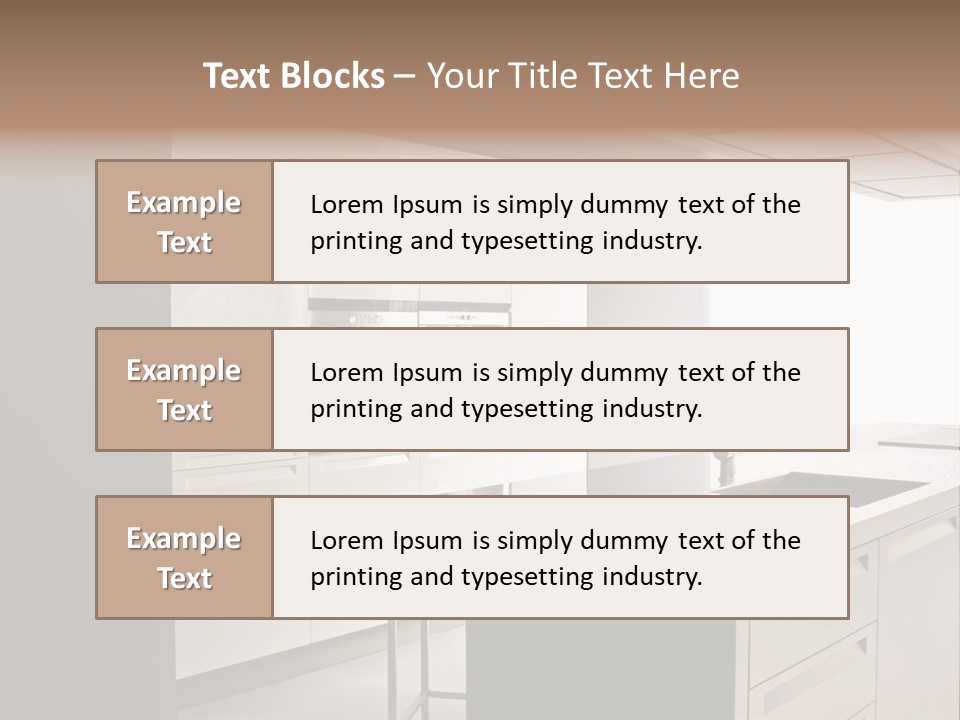 Text Blocks – Your Title Text Here

Example Text

Lorem Ipsum is simply dummy text of the printing and typesetting industry.

Example Text

Lorem Ipsum is simply dummy text of the printing and typesetting industry.

Example Text

Lorem Ipsum is simply dummy text of the printing and typesetting industry.